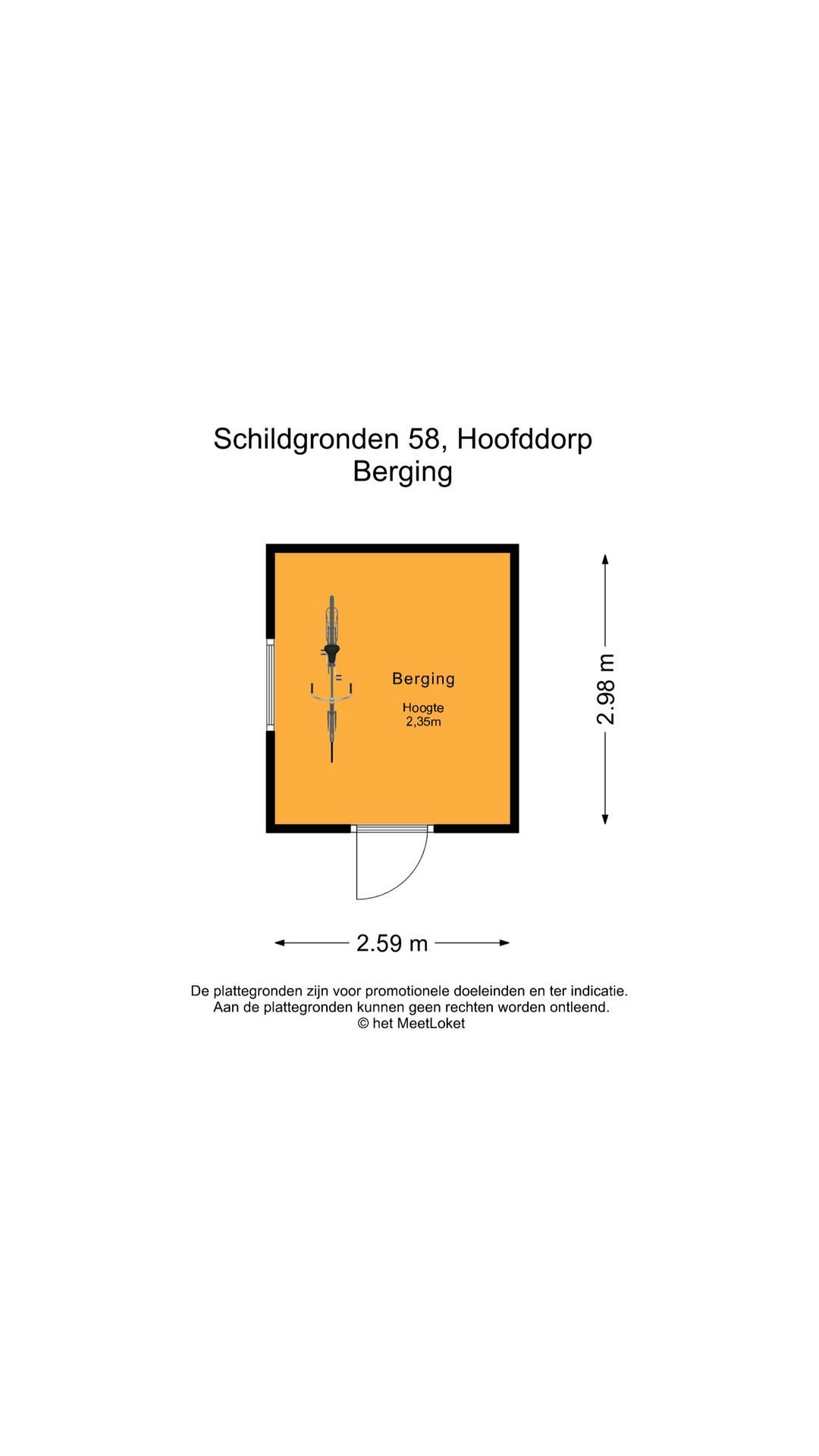 Schildgronden 58, Hoofddorp
Berging

Berging
Hoogte
2,35m

2.98 m

2.59 m

De plattegronden zijn voor promotionele doeleinden en ter indicatie.
Aan de plattegronden kunnen geen rechten worden ontleend.
© het MeetLoket